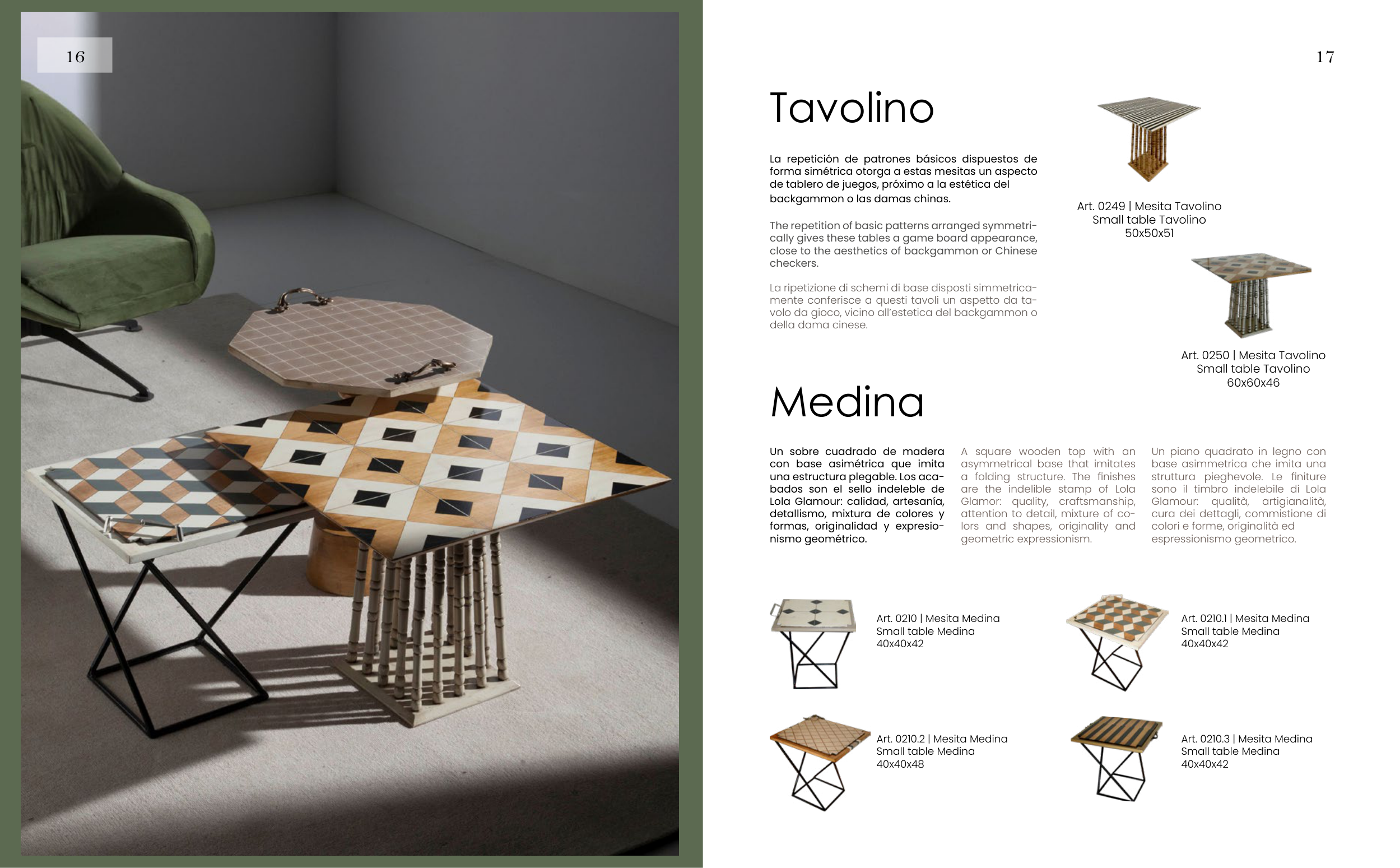 16

17

Tavolino

La repetición de patrones básicos dispuestos de forma simétrica otorga a estas mesitas un aspecto de tablero de juegos, próximo a la estética del backgammon o las damas chinas.

The repetition of basic patterns arranged symmetrically gives these tables a game board appearance, close to the aesthetics of backgammon or Chinese checkers.

La ripetizione di schemi di base disposti simmetricamente conferisce a questi tavoli un aspetto da tavolo da gioco, vicino all'estetica del backgammon o della dama cinese.

Art. 0249 | Mesita Tavolino
Small table Tavolino
50x50x51

Art. 0250 | Mesita Tavolino
Small table Tavolino
60x60x46

Medina

Un sobre cuadrado de madera con base asimétrica que imita una estructura plegable. Los acabados son el sello indeleble de Lola Glamour: calidad, artesanía, detallismo, mixtura de colores y formas, originalidad y expresionismo geométrico.

A square wooden top with an asymmetrical base that imitates a folding structure. The finishes are the indelible stamp of Lola Glamor: quality, craftsmanship, attention to detail, mixture of colors and shapes, originality and geometric expressionism.

Un piano quadrato in legno con base asimmetrica che imita una struttura pieghevole. Le finiture sono il timbro indelebile di Lola Glamour: qualità, artigianalità, cura dei dettagli, commistione di colori e forme, originalità ed espressionismo geometrico.

Art. 0210 | Mesita Medina
Small table Medina
40x40x42

Art. 0210.1 | Mesita Medina
Small table Medina
40x40x42

Art. 0210.2 | Mesita Medina
Small table Medina
40x40x48

Art. 0210.3 | Mesita Medina
Small table Medina
40x40x42